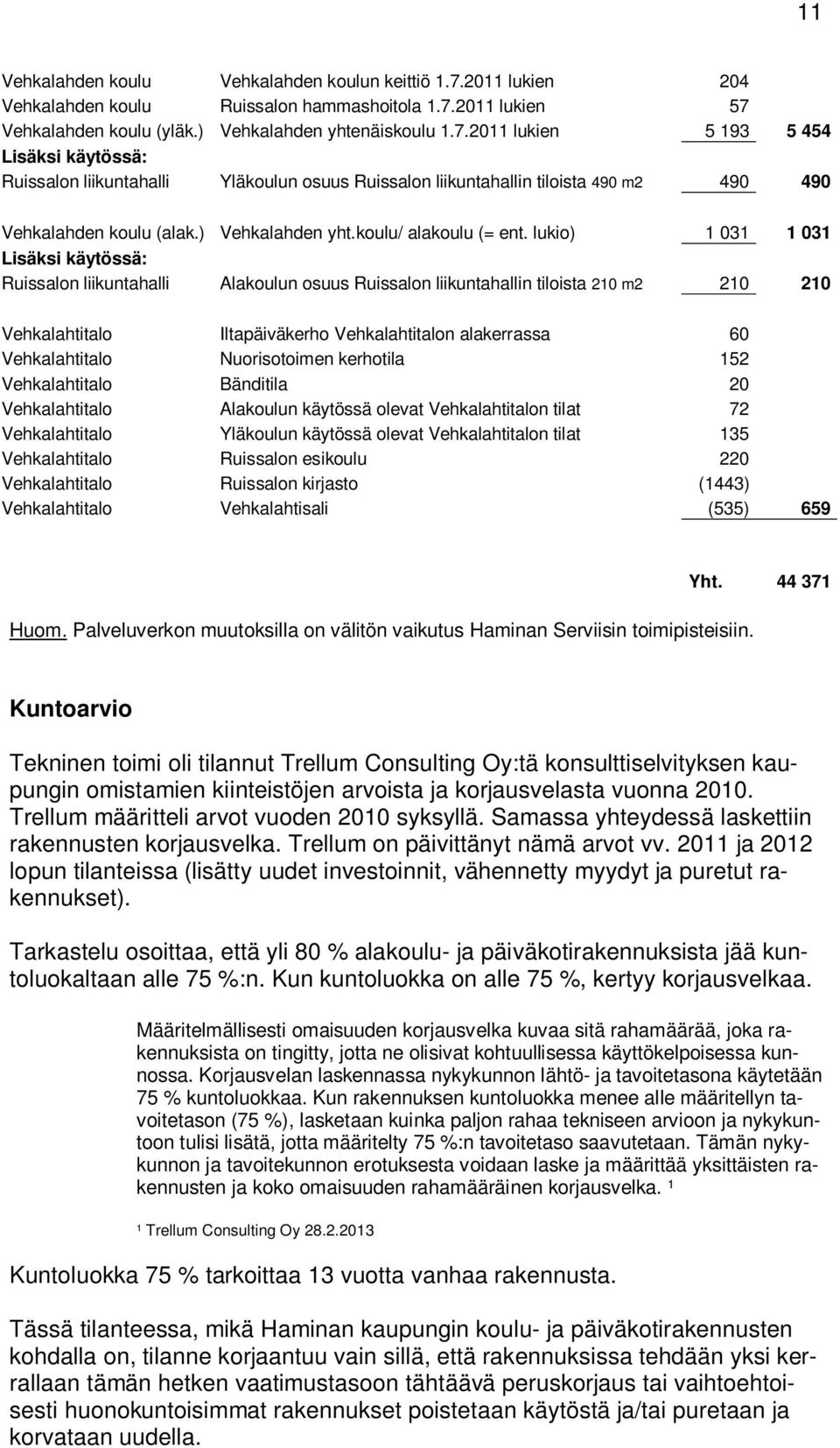 11

| | | | |
|---|---|---|---|
| Vehkalahden koulu | Vehkalahden koulun keittiö 1.7.2011 lukien | 204 | |
| Vehkalahden koulu | Ruissalon hammashoitola 1.7.2011 lukien | 57 | |
| Vehkalahden koulu (yläk.) | Vehkalahden yhtenäiskoulu 1.7.2011 lukien | 5 193 | 5 454 |
| Lisäksi käytössä: | | | |
| Ruissalon liikuntahalli | Yläkoulun osuus Ruissalon liikuntahallin tiloista 490 m2 | 490 | 490 |
| Vehkalahden koulu (alak.) | Vehkalahden yht.koulu/ alakoulu (= ent. lukio) | 1 031 | 1 031 |
| Lisäksi käytössä: | | | |
| Ruissalon liikuntahalli | Alakoulun osuus Ruissalon liikuntahallin tiloista 210 m2 | 210 | 210 |
| Vehkalahtitalo | Iltapäiväkerho Vehkalahtitalon alakerrassa | 60 | |
| Vehkalahtitalo | Nuorisotoimen kerhotila | 152 | |
| Vehkalahtitalo | Bänditila | 20 | |
| Vehkalahtitalo | Alakoulun käytössä olevat Vehkalahtitalon tilat | 72 | |
| Vehkalahtitalo | Yläkoulun käytössä olevat Vehkalahtitalon tilat | 135 | |
| Vehkalahtitalo | Ruissalon esikoulu | 220 | |
| Vehkalahtitalo | Ruissalon kirjasto | (1443) | |
| Vehkalahtitalo | Vehkalahtisali | (535) | 659 |
| | | Yht. | 44 371 |

Huom. Palveluverkon muutoksilla on välitön vaikutus Haminan Serviisin toimipisteisiin.

Kuntoarvio

Tekninen toimi oli tilannut Trellum Consulting Oy:tä konsulttiselvityksen kaupungin omistamien kiinteistöjen arvoista ja korjausvelasta vuonna 2010. Trellum määritteli arvot vuoden 2010 syksyllä. Samassa yhteydessä laskettiin rakennusten korjausvelka. Trellum on päivittänyt nämä arvot vv. 2011 ja 2012 lopun tilanteissa (lisätty uudet investoinnit, vähennetty myydyt ja puretut rakennukset).

Tarkastelu osoittaa, että yli 80 % alakoulu- ja päiväkotirakennuksista jää kuntoluokaltaan alle 75 %:n. Kun kuntoluokka on alle 75 %, kertyy korjausvelkaa.

Määritelmällisesti omaisuuden korjausvelka kuvaa sitä rahamäärää, joka rakennuksista on tingitty, jotta ne olisivat kohtuullisessa käyttökelpoisessa kunnossa. Korjausvelan laskennassa nykykunnon lähtö- ja tavoitetasona käytetään 75 % kuntoluokkaa. Kun rakennuksen kuntoluokka menee alle määritellyn tavoitetason (75 %), lasketaan kuinka paljon rahaa tekniseen arvioon ja nykykuntoon tulisi lisätä, jotta määritelty 75 %:n tavoitetaso saavutetaan. Tämän nykykunnon ja tavoitekunnon erotuksesta voidaan laske ja määrittää yksittäisten rakennusten ja koko omaisuuden rahamääräinen korjausvelka. ¹

¹ Trellum Consulting Oy 28.2.2013

Kuntoluokka 75 % tarkoittaa 13 vuotta vanhaa rakennusta.

Tässä tilanteessa, mikä Haminan kaupungin koulu- ja päiväkotirakennusten kohdalla on, tilanne korjaantuu vain sillä, että rakennuksissa tehdään yksi kerrallaan tämän hetken vaatimustasoon tähtäävä peruskorjaus tai vaihtoehtoisesti huonokuntoisimmat rakennukset poistetaan käytöstä ja/tai puretaan ja korvataan uudella.